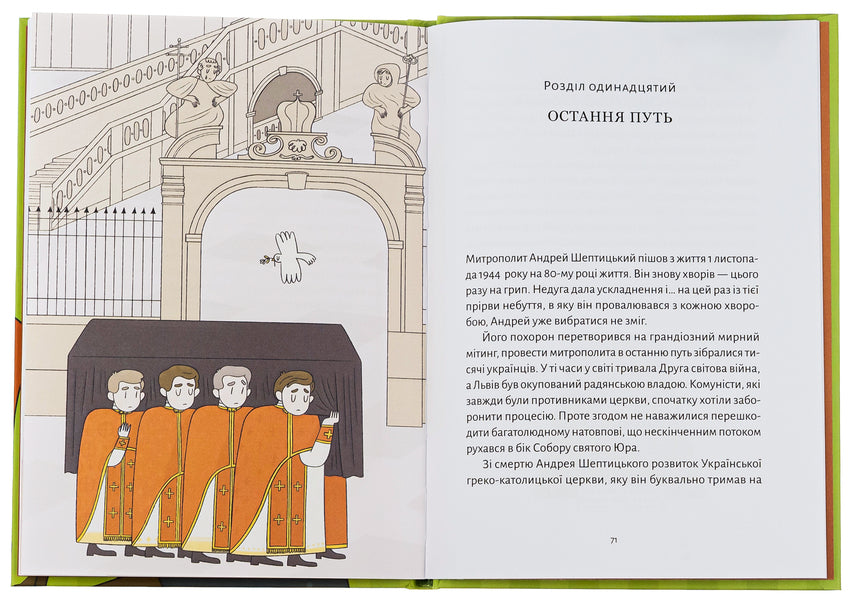 Розділ одинадцятий

ОСТАННЯ ПУТЬ

Митрополит Андрей Шептицький пішов з життя 1 листопада 1944 року на 80-му році життя. Він знову хворів — цього разу на грип. Недуга дала ускладнення і... на цей раз із тієї прірви небуття, в яку він провалювався з кожною хворобою, Андрей уже вибратися не зміг.

Його похорон перетворився на грандіозний мирний мітинг, провести митрополита в останню путь зібралися тисячі українців. У ті часи у світі тривала Друга світова війна, а Львів був окупований радянською владою. Комуністи, які завжди були противниками церкви, спочатку хотіли заборонити процесію. Проте згодом не наважилися перешкодити багатолюдному натовпові, що нескінченним потоком рухався в бік Собору святого Юра.

Зі смертю Андрея Шептицького розвиток Української греко-католицької церкви, яку він буквально тримав на

71